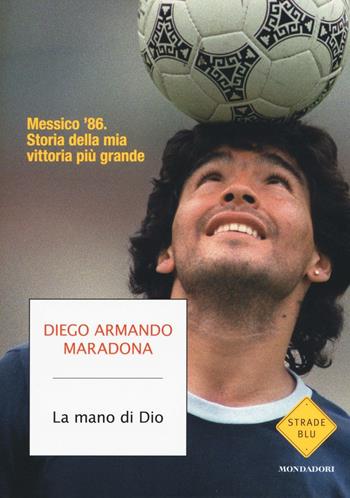 Messico '86.
Storia della mia
vittoria più grande

DIEGO ARMANDO
MARADONA

La mano di Dio

STRADE
BLU

MONDADORI